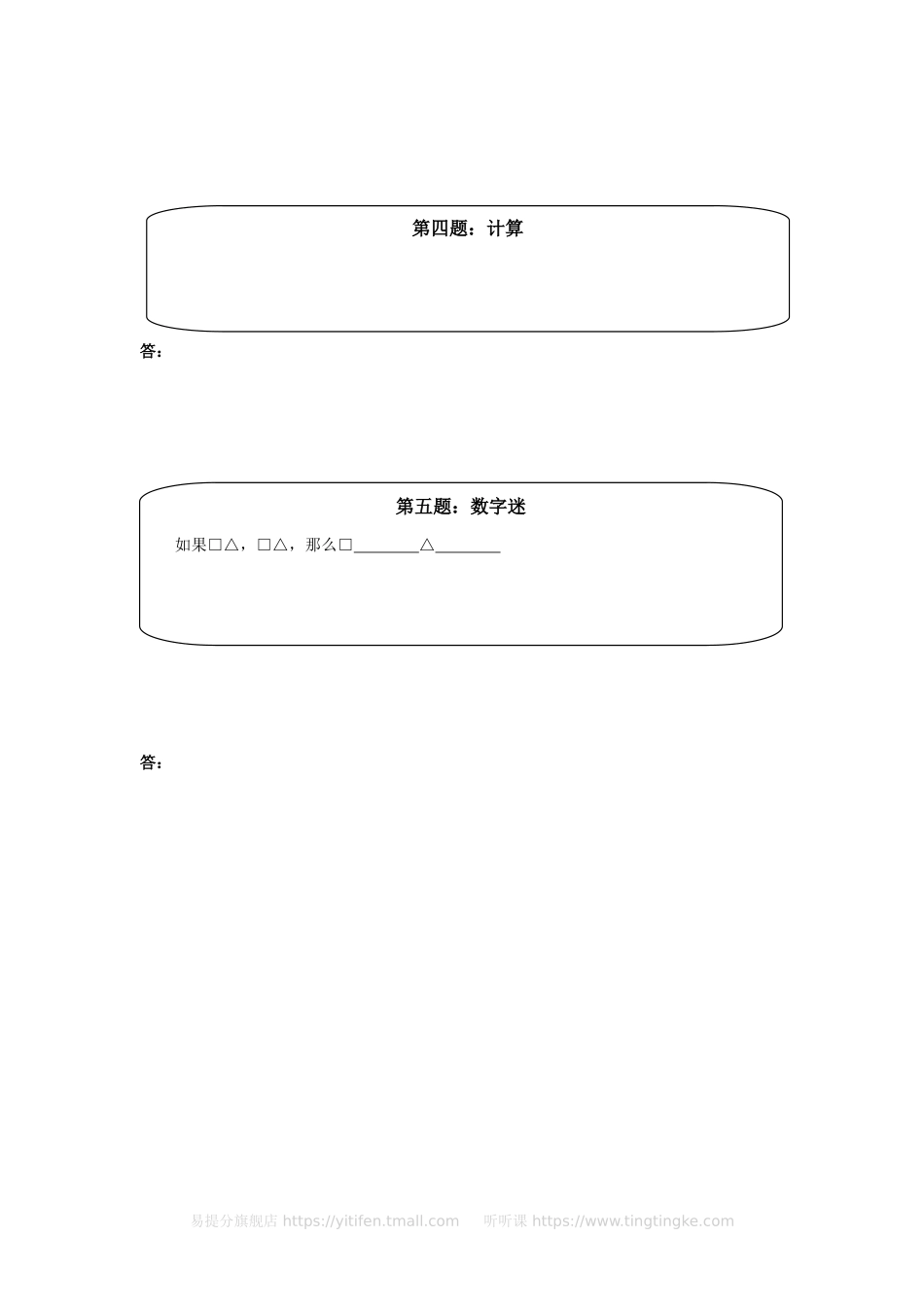 第四题：计算

答：

第五题：数字迷

如果□△，□△，那么□________△________

答：

易提分旗舰店 https://yitifen.tmall.com　　听听课 https://www.tingtingke.com